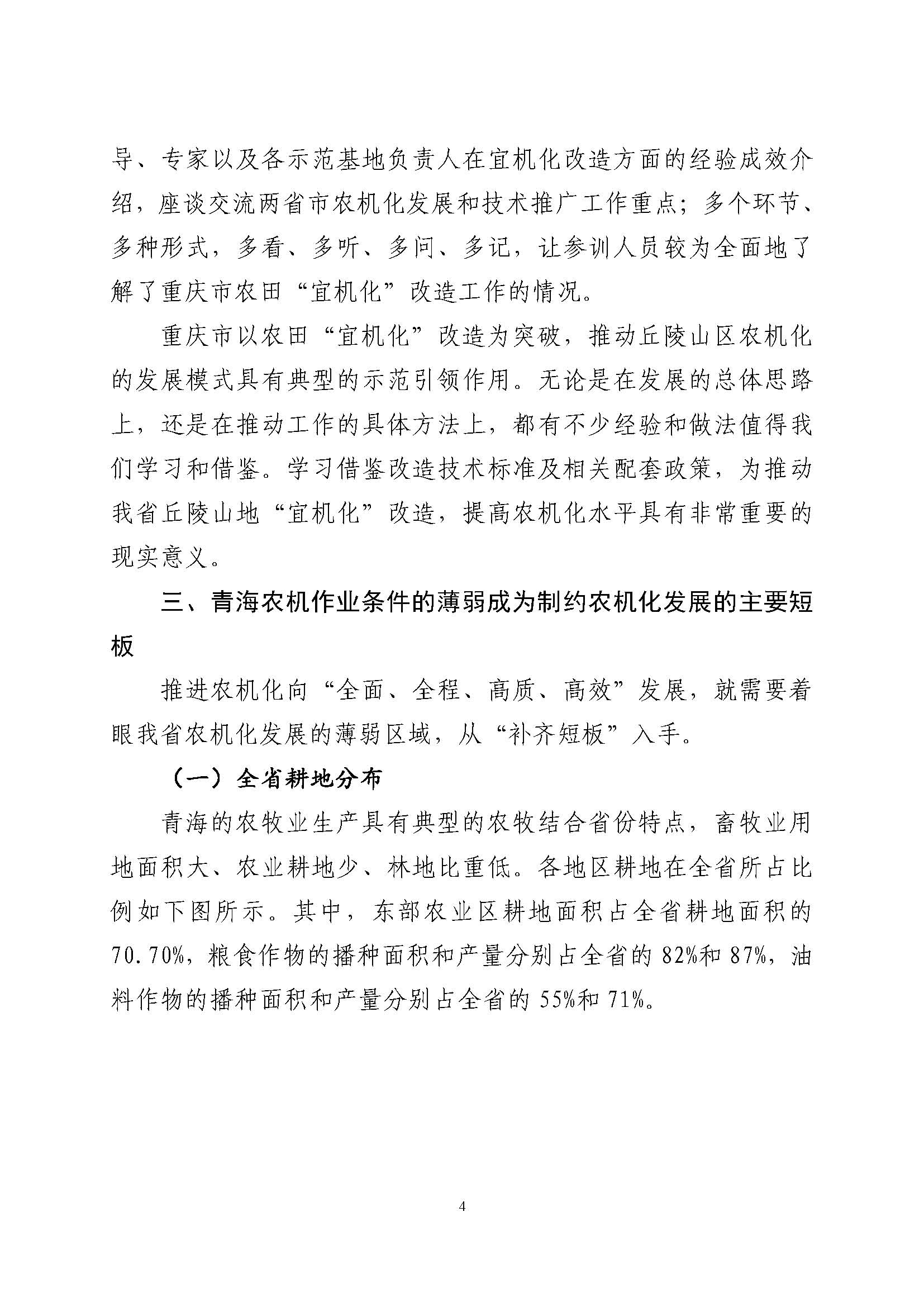 导、专家以及各示范基地负责人在宜机化改造方面的经验成效介绍，座谈交流两省市农机化发展和技术推广工作重点；多个环节、多种形式，多看、多听、多问、多记，让参训人员较为全面地了解了重庆市农田“宜机化”改造工作的情况。

重庆市以农田“宜机化”改造为突破，推动丘陵山区农机化的发展模式具有典型的示范引领作用。无论是在发展的总体思路上，还是在推动工作的具体方法上，都有不少经验和做法值得我们学习和借鉴。学习借鉴改造技术标准及相关配套政策，为推动我省丘陵山地“宜机化”改造，提高农机化水平具有非常重要的现实意义。

三、青海农机作业条件的薄弱成为制约农机化发展的主要短板

推进农机化向“全面、全程、高质、高效”发展，就需要着眼我省农机化发展的薄弱区域，从“补齐短板”入手。

（一）全省耕地分布

青海的农牧业生产具有典型的农牧结合省份特点，畜牧业用地面积大、农业耕地少、林地比重低。各地区耕地在全省所占比例如下图所示。其中，东部农业区耕地面积占全省耕地面积的70.70%，粮食作物的播种面积和产量分别占全省的82%和87%，油料作物的播种面积和产量分别占全省的55%和71%。

4